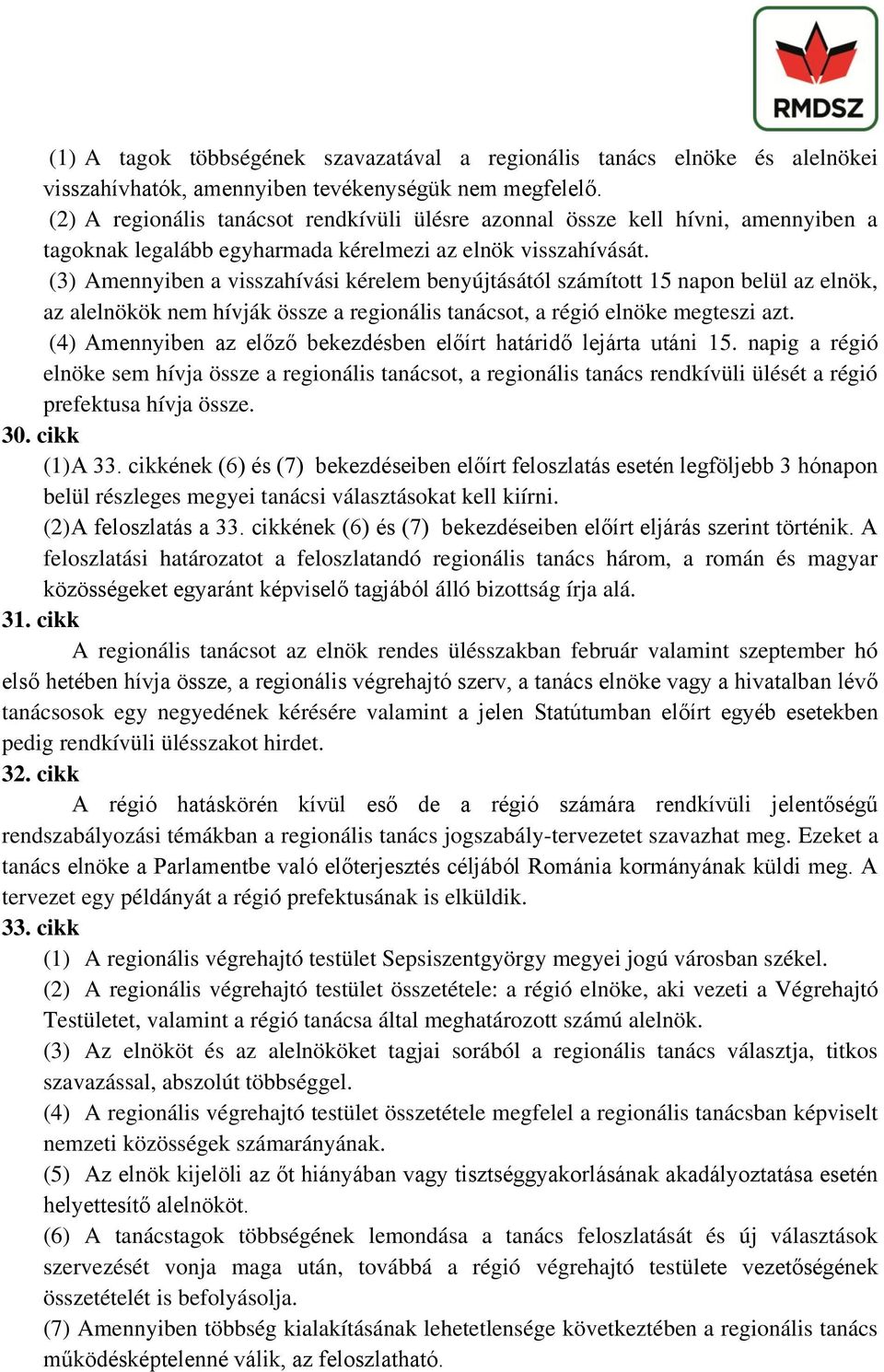 RMDSZ

(1) A tagok többségének szavazatával a regionális tanács elnöke és alelnökei visszahívhatók, amennyiben tevékenységük nem megfelelő.
(2) A regionális tanácsot rendkívüli ülésre azonnal össze kell hívni, amennyiben a tagoknak legalább egyharmada kérelmezi az elnök visszahívását.
(3) Amennyiben a visszahívási kérelem benyújtásától számított 15 napon belül az elnök, az alelnökök nem hívják össze a regionális tanácsot, a régió elnöke megteszi azt.
(4) Amennyiben az előző bekezdésben előírt határidő lejárta utáni 15. napig a régió elnöke sem hívja össze a regionális tanácsot, a regionális tanács rendkívüli ülését a régió prefektusa hívja össze.
30. cikk
(1)A 33. cikkének (6) és (7) bekezdéseiben előírt feloszlatás esetén legföljebb 3 hónapon belül részleges megyei tanácsi választásokat kell kiírni.
(2)A feloszlatás a 33. cikkének (6) és (7) bekezdéseiben előírt eljárás szerint történik. A feloszlatási határozatot a feloszlatandó regionális tanács három, a román és magyar közösségeket egyaránt képviselő tagjából álló bizottság írja alá.
31. cikk
A regionális tanácsot az elnök rendes ülésszakban február valamint szeptember hó első hetében hívja össze, a regionális végrehajtó szerv, a tanács elnöke vagy a hivatalban lévő tanácsosok egy negyedének kérésére valamint a jelen Statútumban előírt egyéb esetekben pedig rendkívüli ülésszakot hirdet.
32. cikk
A régió hatáskörén kívül eső de a régió számára rendkívüli jelentőségű rendszabályozási témákban a regionális tanács jogszabály-tervezetet szavazhat meg. Ezeket a tanács elnöke a Parlamentbe való előterjesztés céljából Románia kormányának küldi meg. A tervezet egy példányát a régió prefektusának is elküldik.
33. cikk
(1) A regionális végrehajtó testület Sepsiszentgyörgy megyei jogú városban székel.
(2) A regionális végrehajtó testület összetétele: a régió elnöke, aki vezeti a Végrehajtó Testületet, valamint a régió tanácsa által meghatározott számú alelnök.
(3) Az elnököt és az alelnököket tagjai sorából a regionális tanács választja, titkos szavazással, abszolút többséggel.
(4) A regionális végrehajtó testület összetétele megfelel a regionális tanácsban képviselt nemzeti közösségek számarányának.
(5) Az elnök kijelöli az őt hiányában vagy tisztséggyakorlásának akadályoztatása esetén helyettesítő alelnököt.
(6) A tanácstagok többségének lemondása a tanács feloszlatását és új választások szervezését vonja maga után, továbbá a régió végrehajtó testülete vezetőségének összetételét is befolyásolja.
(7) Amennyiben többség kialakításának lehetetlensége következtében a regionális tanács működésképtelenné válik, az feloszlatható.